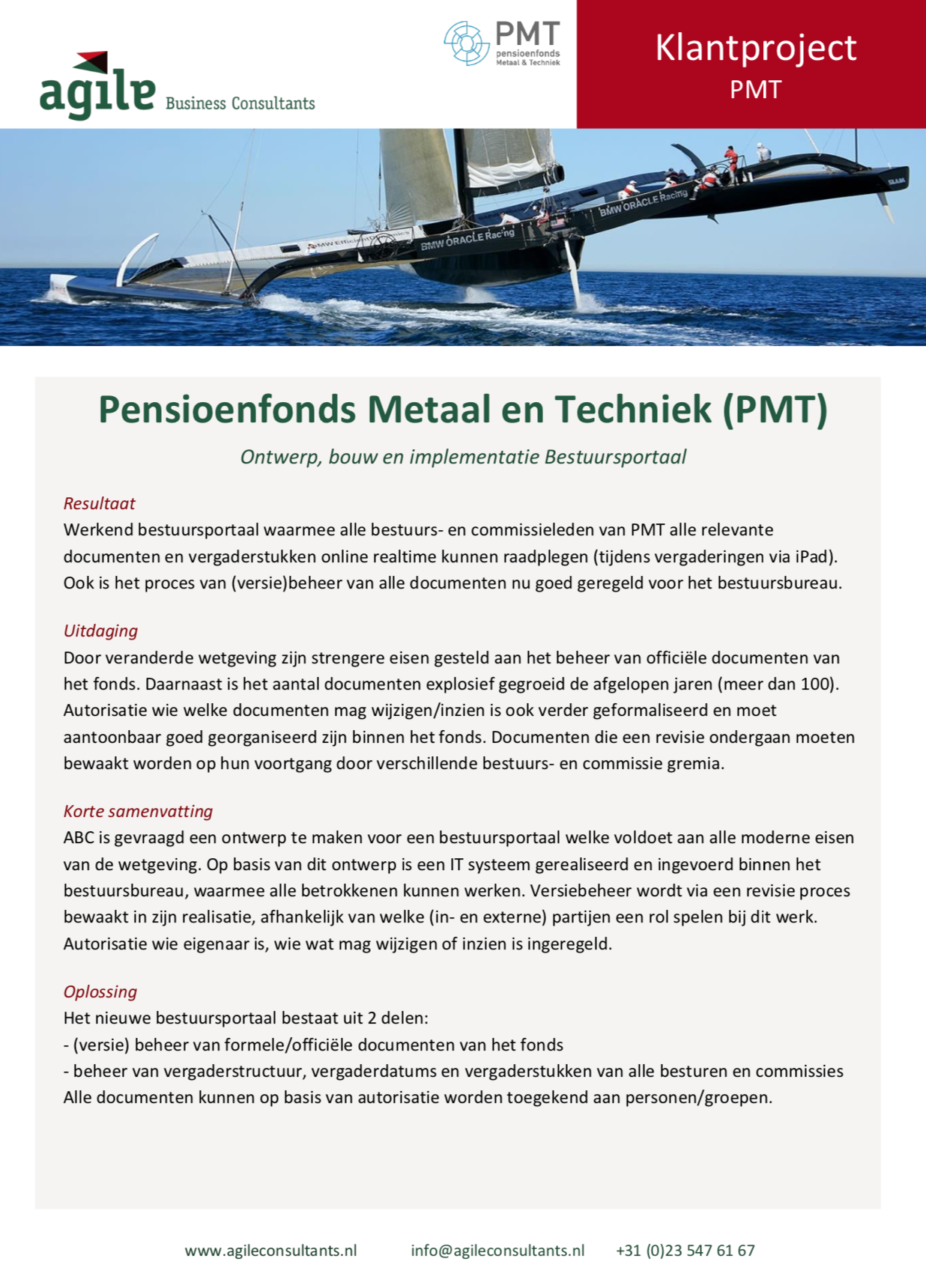 agile Business Consultants

PMT pensioenfonds Metaal & Techniek

Klantproject
PMT

BMW ORACLE Racing

BMW ORACLE Racing

Pensioenfonds Metaal en Techniek (PMT)

Ontwerp, bouw en implementatie Bestuursportaal

Resultaat
Werkend bestuursportaal waarmee alle bestuurs- en commissieleden van PMT alle relevante documenten en vergaderstukken online realtime kunnen raadplegen (tijdens vergaderingen via iPad). Ook is het proces van (versie)beheer van alle documenten nu goed geregeld voor het bestuursbureau.

Uitdaging
Door veranderde wetgeving zijn strengere eisen gesteld aan het beheer van officiële documenten van het fonds. Daarnaast is het aantal documenten explosief gegroeid de afgelopen jaren (meer dan 100). Autorisatie wie welke documenten mag wijzigen/inzien is ook verder geformaliseerd en moet aantoonbaar goed georganiseerd zijn binnen het fonds. Documenten die een revisie ondergaan moeten bewaakt worden op hun voortgang door verschillende bestuurs- en commissie gremia.

Korte samenvatting
ABC is gevraagd een ontwerp te maken voor een bestuursportaal welke voldoet aan alle moderne eisen van de wetgeving. Op basis van dit ontwerp is een IT systeem gerealiseerd en ingevoerd binnen het bestuursbureau, waarmee alle betrokkenen kunnen werken. Versiebeheer wordt via een revisie proces bewaakt in zijn realisatie, afhankelijk van welke (in- en externe) partijen een rol spelen bij dit werk. Autorisatie wie eigenaar is, wie wat mag wijzigen of inzien is ingeregeld.

Oplossing
Het nieuwe bestuursportaal bestaat uit 2 delen:
- (versie) beheer van formele/officiële documenten van het fonds
- beheer van vergaderstructuur, vergaderdatums en vergaderstukken van alle besturen en commissies
Alle documenten kunnen op basis van autorisatie worden toegekend aan personen/groepen.

www.agileconsultants.nl info@agileconsultants.nl +31 (0)23 547 61 67